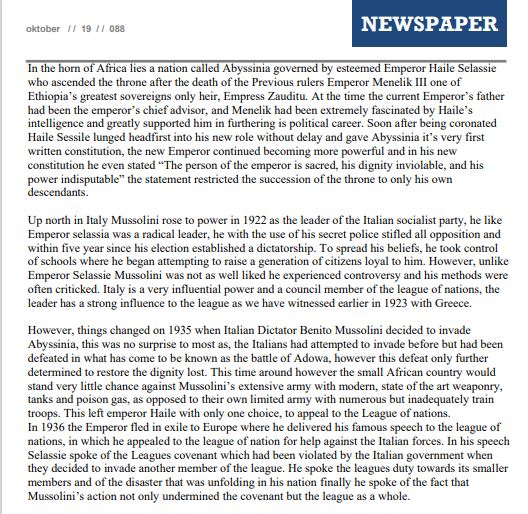 oktober // 19 // 088

NEWSPAPER

In the horn of Africa lies a nation called Abyssinia governed by esteemed Emperor Haile Selassie who ascended the throne after the death of the Previous rulers Emperor Menelik III one of Ethiopia's greatest sovereigns only heir, Empress Zauditu. At the time the current Emperor's father had been the emperor's chief advisor, and Menelik had been extremely fascinated by Haile's intelligence and greatly supported him in furthering is political career. Soon after being coronated Haile Sessile lunged headfirst into his new role without delay and gave Abyssinia it's very first written constitution, the new Emperor continued becoming more powerful and in his new constitution he even stated "The person of the emperor is sacred, his dignity inviolable, and his power indisputable" the statement restricted the succession of the throne to only his own descendants.

Up north in Italy Mussolini rose to power in 1922 as the leader of the Italian socialist party, he like Emperor selassia was a radical leader, he with the use of his secret police stifled all opposition and within five year since his election established a dictatorship. To spread his beliefs, he took control of schools where he began attempting to raise a generation of citizens loyal to him. However, unlike Emperor Selassie Mussolini was not as well liked he experienced controversy and his methods were often criticked. Italy is a very influential power and a council member of the league of nations, the leader has a strong influence to the league as we have witnessed earlier in 1923 with Greece.

However, things changed on 1935 when Italian Dictator Benito Mussolini decided to invade Abyssinia, this was no surprise to most as, the Italians had attempted to invade before but had been defeated in what has come to be known as the battle of Adowa, however this defeat only further determined to restore the dignity lost. This time around however the small African country would stand very little chance against Mussolini's extensive army with modern, state of the art weaponry, tanks and poison gas, as opposed to their own limited army with numerous but inadequately train troops. This left emperor Haile with only one choice, to appeal to the League of nations.
In 1936 the Emperor fled in exile to Europe where he delivered his famous speech to the league of nations, in which he appealed to the league of nation for help against the Italian forces. In his speech Selassie spoke of the Leagues covenant which had been violated by the Italian government when they decided to invade another member of the league. He spoke the leagues duty towards its smaller members and of the disaster that was unfolding in his nation finally he spoke of the fact that Mussolini's action not only undermined the covenant but the league as a whole.